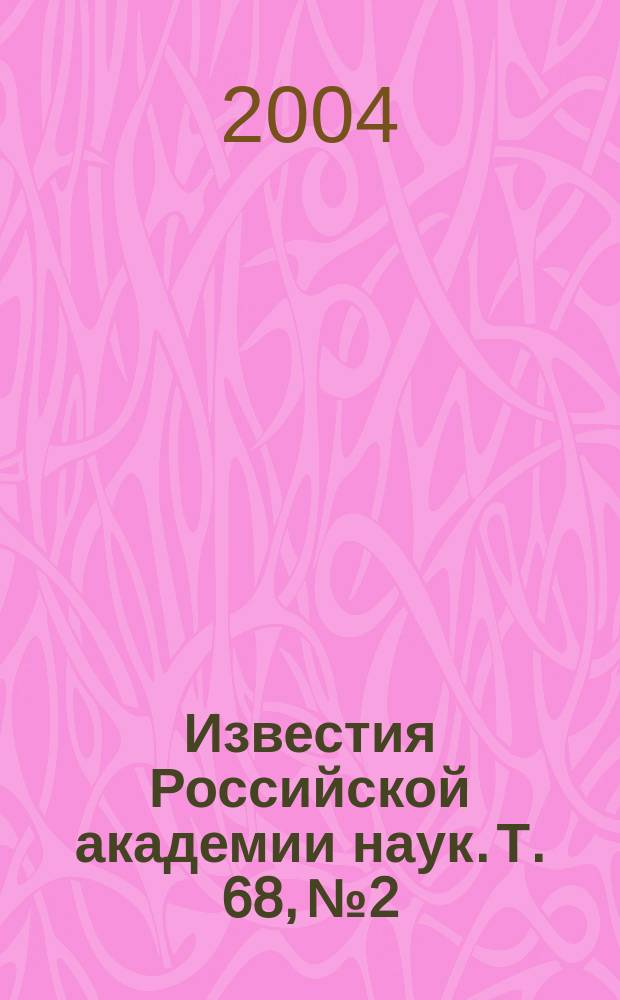 2004

Известия Российской академии наук. Т. 68, №2